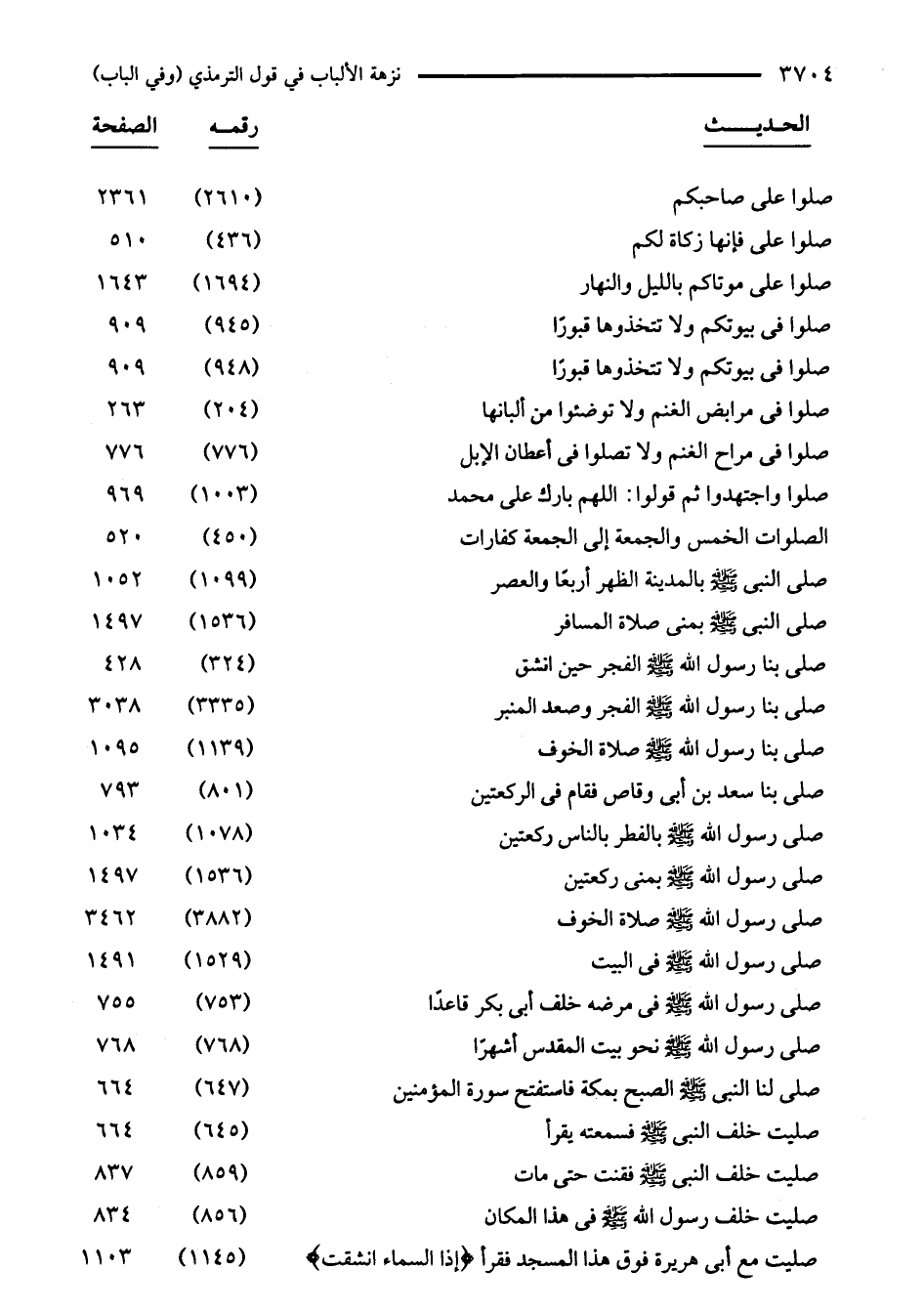 ٣٧٠٤ نزهة الألباب في قول الترمذي (وفي الباب)

| الحديث | رقمه | الصفحة |
|---|---|---|
| صلوا على صاحبكم | (٢٦١٠) | ٢٣٦١ |
| صلوا على فإنها زكاة لكم | (٤٣٦) | ٥١٠ |
| صلوا على موتاكم بالليل والنهار | (١٦٩٤) | ١٦٤٣ |
| صلوا فى بيوتكم ولا تتخذوها قبورًا | (٩٤٥) | ٩٠٩ |
| صلوا فى بيوتكم ولا تتخذوها قبورًا | (٩٤٨) | ٩٠٩ |
| صلوا فى مرابض الغنم ولا توضئوا من ألبانها | (٢٠٤) | ٢٦٣ |
| صلوا فى مراح الغنم ولا تصلوا فى أعطان الإبل | (٧٧٦) | ٧٧٦ |
| صلوا واجتهدوا ثم قولوا: اللهم بارك على محمد | (١٠٠٣) | ٩٦٩ |
| الصلوات الخمس والجمعة إلى الجمعة كفارات | (٤٥٠) | ٥٢٠ |
| صلى النبى ﷺ بالمدينة الظهر أربعًا والعصر | (١٠٩٩) | ١٠٥٢ |
| صلى النبى ﷺ بمنى صلاة المسافر | (١٥٣٦) | ١٤٩٧ |
| صلى بنا رسول الله ﷺ الفجر حين انشق | (٣٢٤) | ٤٢٨ |
| صلى بنا رسول الله ﷺ الفجر وصعد المنبر | (٣٣٣٥) | ٣٠٣٨ |
| صلى بنا رسول الله ﷺ صلاة الخوف | (١١٣٩) | ١٠٩٥ |
| صلى بنا سعد بن أبى وقاص فقام فى الركعتين | (٨٠١) | ٧٩٣ |
| صلى رسول الله ﷺ بالفطر بالناس ركعتين | (١٠٧٨) | ١٠٣٤ |
| صلى رسول الله ﷺ بمنى ركعتين | (١٥٣٦) | ١٤٩٧ |
| صلى رسول الله ﷺ صلاة الخوف | (٣٨٨٢) | ٣٤٦٢ |
| صلى رسول الله ﷺ فى البيت | (١٥٢٩) | ١٤٩١ |
| صلى رسول الله ﷺ فى مرضه خلف أبى بكر قاعدًا | (٧٥٣) | ٧٥٥ |
| صلى رسول الله ﷺ نحو بيت المقدس أشهرًا | (٧٦٨) | ٧٦٨ |
| صلى لنا النبى ﷺ الصبح بمكة فاستفتح سورة المؤمنين | (٦٤٧) | ٦٦٤ |
| صليت خلف النبى ﷺ فسمعته يقرأ | (٦٤٥) | ٦٦٤ |
| صليت خلف النبى ﷺ فقنت حتى مات | (٨٥٩) | ٨٣٧ |
| صليت خلف رسول الله ﷺ فى هذا المكان | (٨٥٦) | ٨٣٤ |
| صليت مع أبى هريرة فوق هذا المسجد فقرأ ﴿إذا السماء انشقت﴾ | (١١٤٥) | ١١٠٣ |